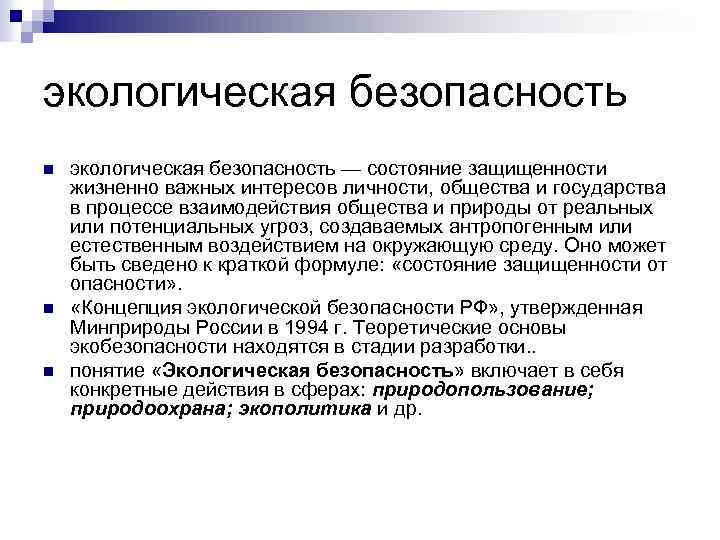 экологическая безопасность

экологическая безопасность — состояние защищенности жизненно важных интересов личности, общества и государства в процессе взаимодействия общества и природы от реальных или потенциальных угроз, создаваемых антропогенным или естественным воздействием на окружающую среду. Оно может быть сведено к краткой формуле: «состояние защищенности от опасности».

«Концепция экологической безопасности РФ», утвержденная Минприроды России в 1994 г. Теоретические основы экобезопасности находятся в стадии разработки..

понятие «Экологическая безопасность» включает в себя конкретные действия в сферах: природопользование; природоохрана; экополитика и др.